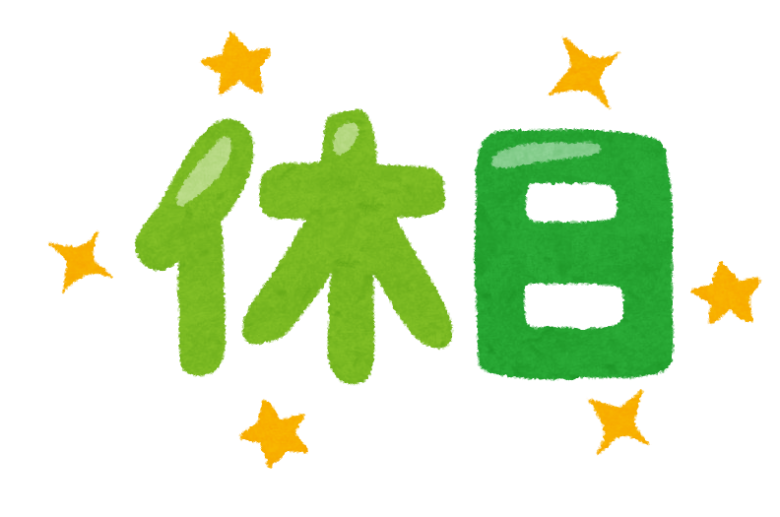 休日